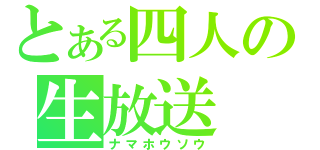 とある四人の
生放送
ナマホウソウ